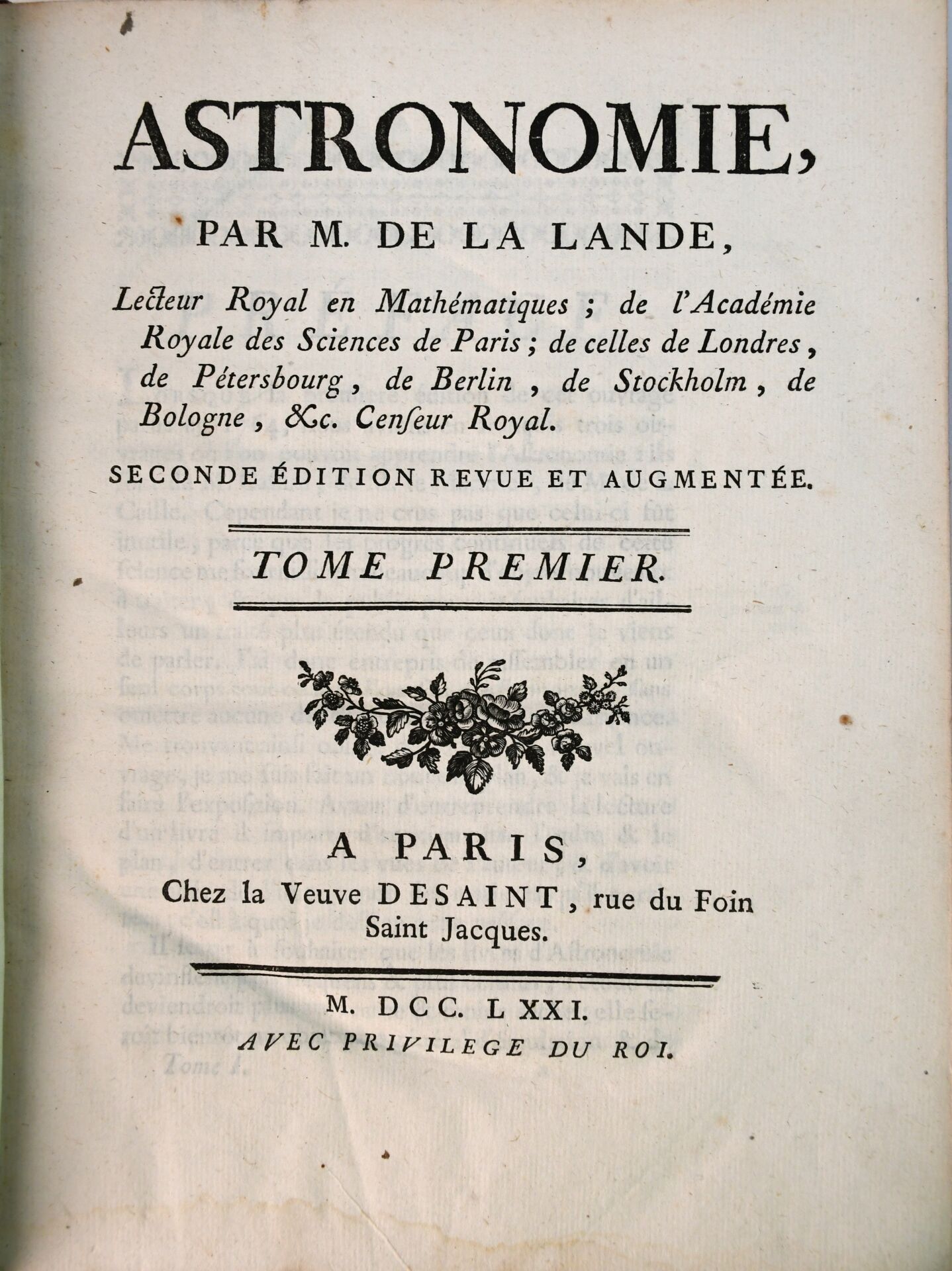 ASTRONOMIE,

PAR M. DE LA LANDE,

Lecteur Royal en Mathématiques ; de l'Académie Royale des Sciences de Paris ; de celles de Londres, de Pétersbourg, de Berlin, de Stockholm, de Bologne, &c. Censeur Royal.

SECONDE ÉDITION REVUE ET AUGMENTÉE.

TOME PREMIER.

A PARIS,
Chez la Veuve DESAINT, rue du Foin Saint Jacques.

M. DCC. LXXI.
AVEC PRIVILEGE DU ROI.